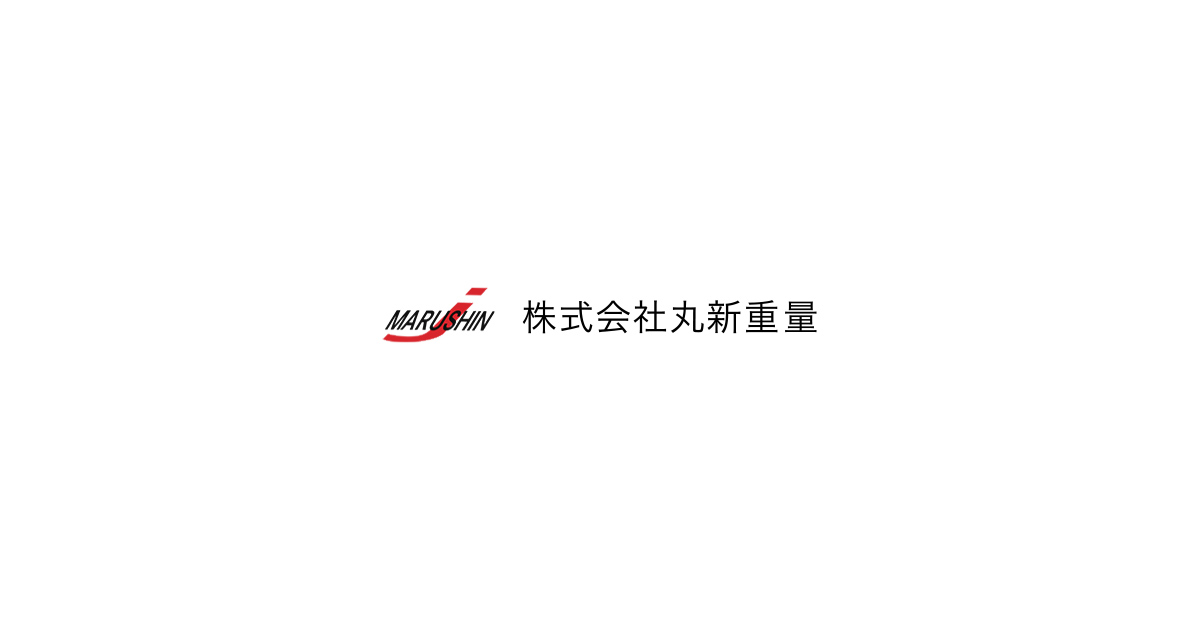 MARUSHIN 株式会社丸新重量